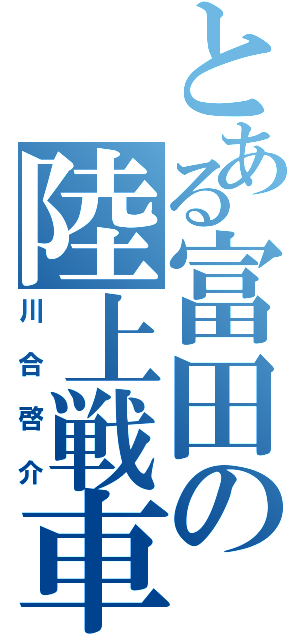 とある富田の陸上戦車

川合啓介